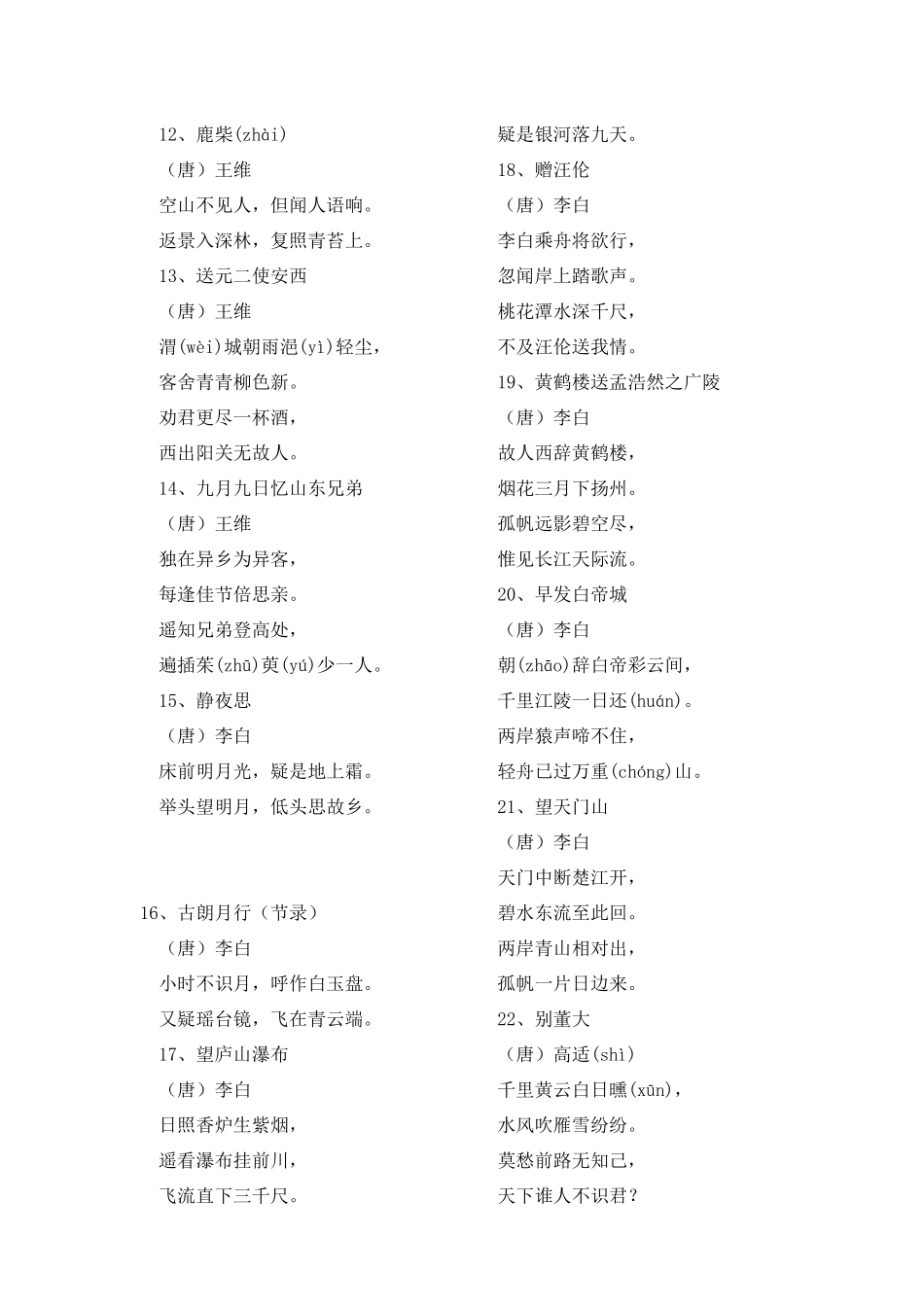 12、鹿柴(zhài)

（唐）王维

空山不见人，但闻人语响。

返景入深林，复照青苔上。

13、送元二使安西

（唐）王维

渭(wèi)城朝雨浥(yì)轻尘，

客舍青青柳色新。

劝君更尽一杯酒，

西出阳关无故人。

14、九月九日忆山东兄弟

（唐）王维

独在异乡为异客，

每逢佳节倍思亲。

遥知兄弟登高处，

遍插茱(zhū)萸(yú)少一人。

15、静夜思

（唐）李白

床前明月光，疑是地上霜。

举头望明月，低头思故乡。

16、古朗月行（节录）

（唐）李白

小时不识月，呼作白玉盘。

又疑瑶台镜，飞在青云端。

17、望庐山瀑布

（唐）李白

日照香炉生紫烟，

遥看瀑布挂前川，

飞流直下三千尺。

疑是银河落九天。

18、赠汪伦

（唐）李白

李白乘舟将欲行，

忽闻岸上踏歌声。

桃花潭水深千尺，

不及汪伦送我情。

19、黄鹤楼送孟浩然之广陵

（唐）李白

故人西辞黄鹤楼，

烟花三月下扬州。

孤帆远影碧空尽，

惟见长江天际流。

20、早发白帝城

（唐）李白

朝(zhāo)辞白帝彩云间，

千里江陵一日还(huán)。

两岸猿声啼不住，

轻舟已过万重(chóng)山。

21、望天门山

（唐）李白

天门中断楚江开，

碧水东流至此回。

两岸青山相对出，

孤帆一片日边来。

22、别董大

（唐）高适(shì)

千里黄云白日曛(xūn)，

水风吹雁雪纷纷。

莫愁前路无知己，

天下谁人不识君？